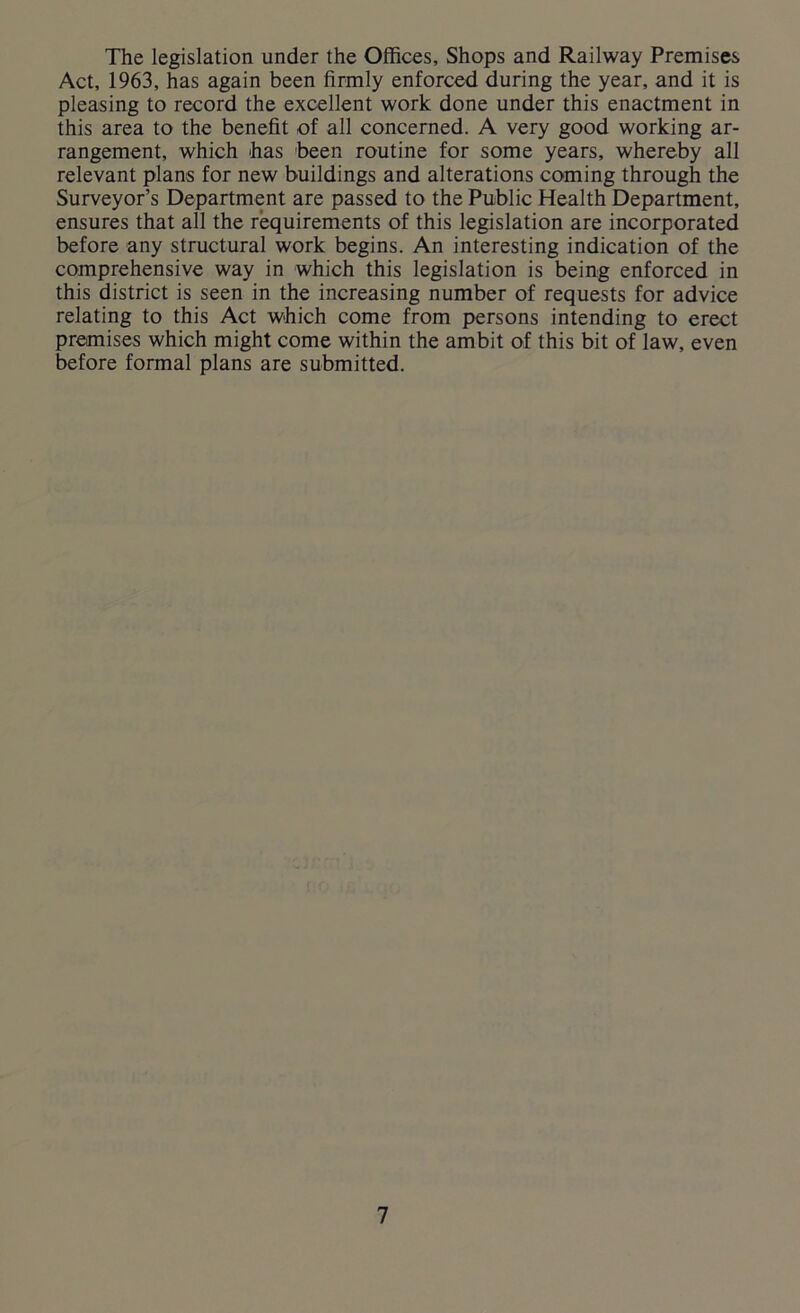 The legislation under the Offices, Shops and Railway Premises Act, 1963, has again been firmly enforced during the year, and it is pleasing to record the excellent work done under this enactment in this area to the benefit of all concerned. A very good working arrangement, which has been routine for some years, whereby all relevant plans for new buildings and alterations coming through the Surveyor's Department are passed to the Public Health Department, ensures that all the requirements of this legislation are incorporated before any structural work begins. An interesting indication of the comprehensive way in which this legislation is being enforced in this district is seen in the increasing number of requests for advice relating to this Act which come from persons intending to erect premises which might come within the ambit of this bit of law, even before formal plans are submitted.

7